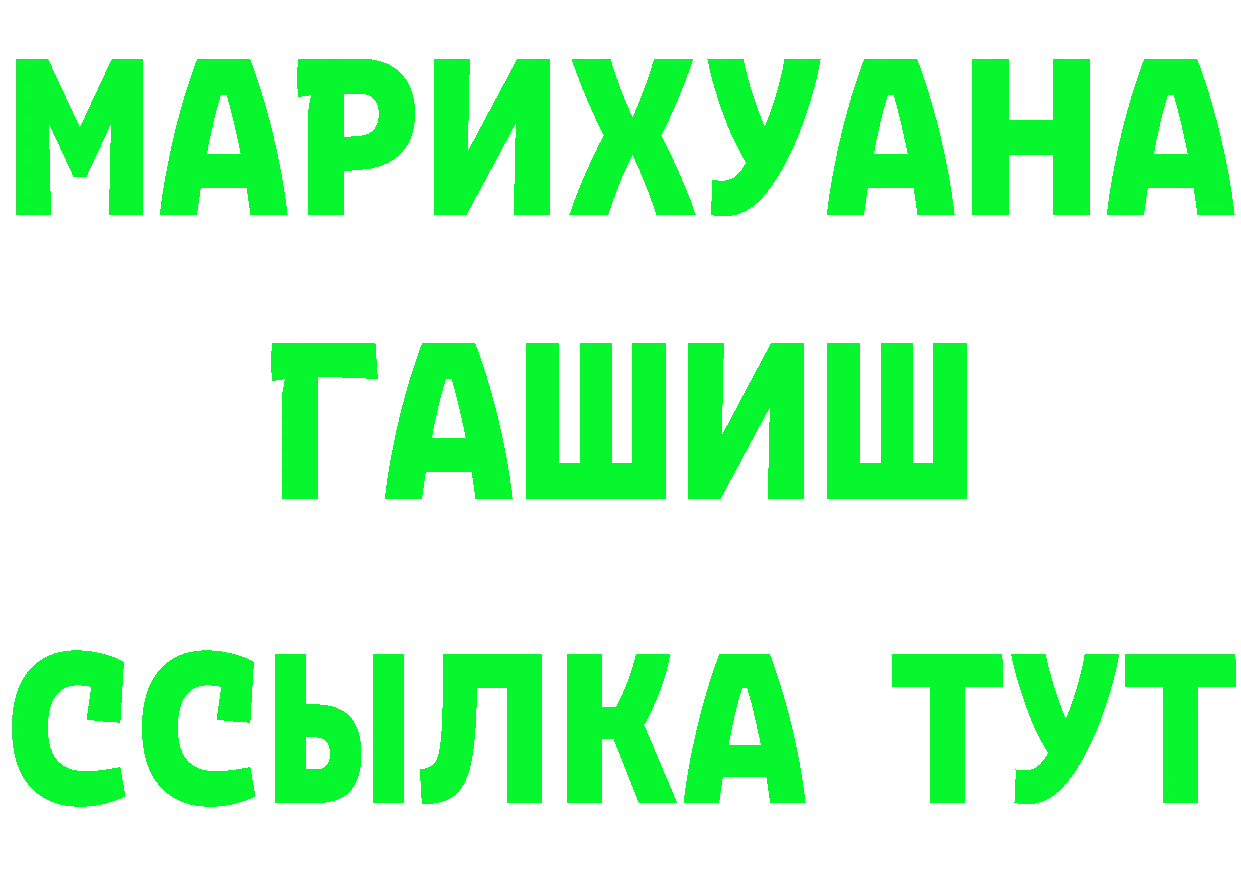 МАРИХУАНА
ГАШИШ
ССЫЛКА ТУТ